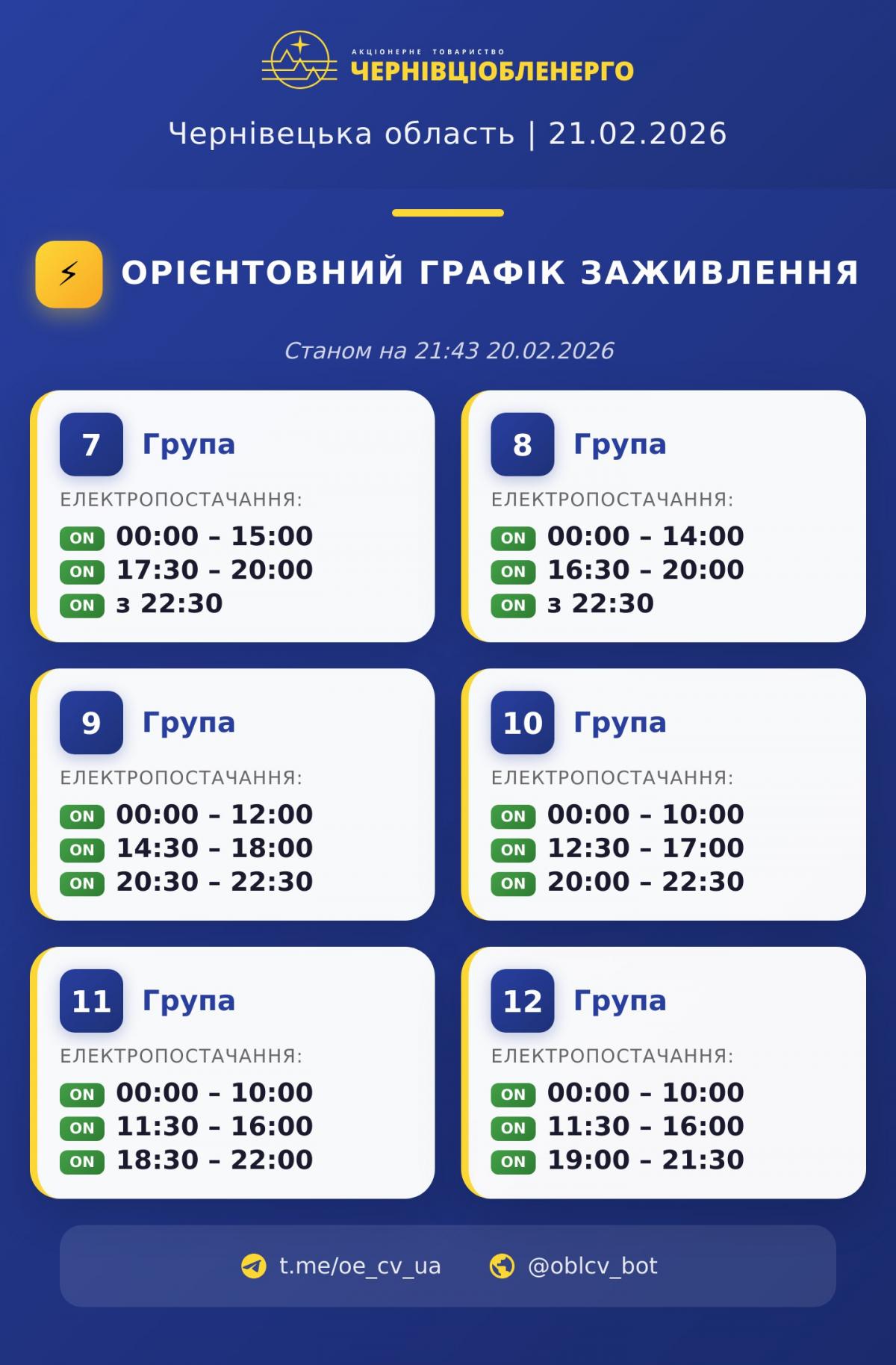 АКЦІОНЕРНЕ ТОВАРИСТВО
ЧЕРНІВЦІОБЛЕНЕРГО

Чернівецька область | 21.02.2026

ОРІЄНТОВНИЙ ГРАФІК ЗАЖИВЛЕННЯ

Станом на 21:43 20.02.2026

7 Група
ЕЛЕКТРОПОСТАЧАННЯ:
ON 00:00 – 15:00
ON 17:30 – 20:00
ON з 22:30

8 Група
ЕЛЕКТРОПОСТАЧАННЯ:
ON 00:00 – 14:00
ON 16:30 – 20:00
ON з 22:30

9 Група
ЕЛЕКТРОПОСТАЧАННЯ:
ON 00:00 – 12:00
ON 14:30 – 18:00
ON 20:30 – 22:30

10 Група
ЕЛЕКТРОПОСТАЧАННЯ:
ON 00:00 – 10:00
ON 12:30 – 17:00
ON 20:00 – 22:30

11 Група
ЕЛЕКТРОПОСТАЧАННЯ:
ON 00:00 – 10:00
ON 11:30 – 16:00
ON 18:30 – 22:00

12 Група
ЕЛЕКТРОПОСТАЧАННЯ:
ON 00:00 – 10:00
ON 11:30 – 16:00
ON 19:00 – 21:30

t.me/oe_cv_ua @oblcv_bot